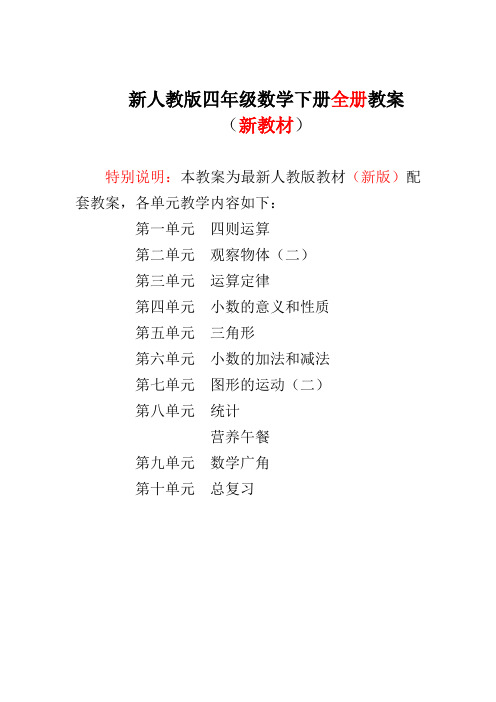 新人教版四年级数学下册全册教案
（新教材）

特别说明：本教案为最新人教版教材（新版）配套教案，各单元教学内容如下：

第一单元　四则运算
第二单元　观察物体（二）
第三单元　运算定律
第四单元　小数的意义和性质
第五单元　三角形
第六单元　小数的加法和减法
第七单元　图形的运动（二）
第八单元　统计
　　　　　营养午餐
第九单元　数学广角
第十单元　总复习